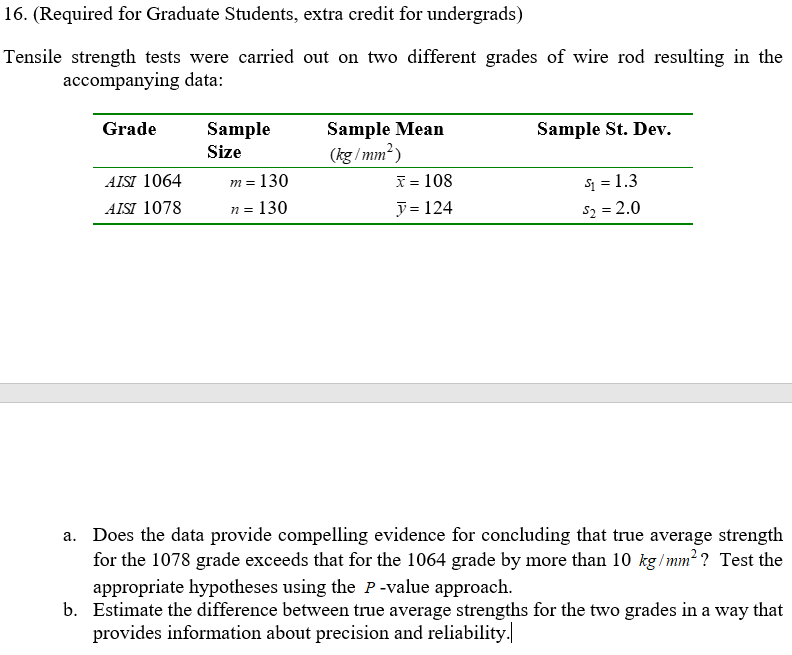 16. (Required for Graduate Students, extra credit for undergrads)

Tensile strength tests were carried out on two different grades of wire rod resulting in the accompanying data:

| Grade | Sample Size | Sample Mean $(kg/mm^2)$ | Sample St. Dev. |
|---|---|---|---|
| $AISI$ 1064 | $m = 130$ | $\bar{x} = 108$ | $s_1 = 1.3$ |
| $AISI$ 1078 | $n = 130$ | $\bar{y} = 124$ | $s_2 = 2.0$ |

a. Does the data provide compelling evidence for concluding that true average strength for the 1078 grade exceeds that for the 1064 grade by more than 10 $kg/mm^2$? Test the appropriate hypotheses using the $P$-value approach.
b. Estimate the difference between true average strengths for the two grades in a way that provides information about precision and reliability.